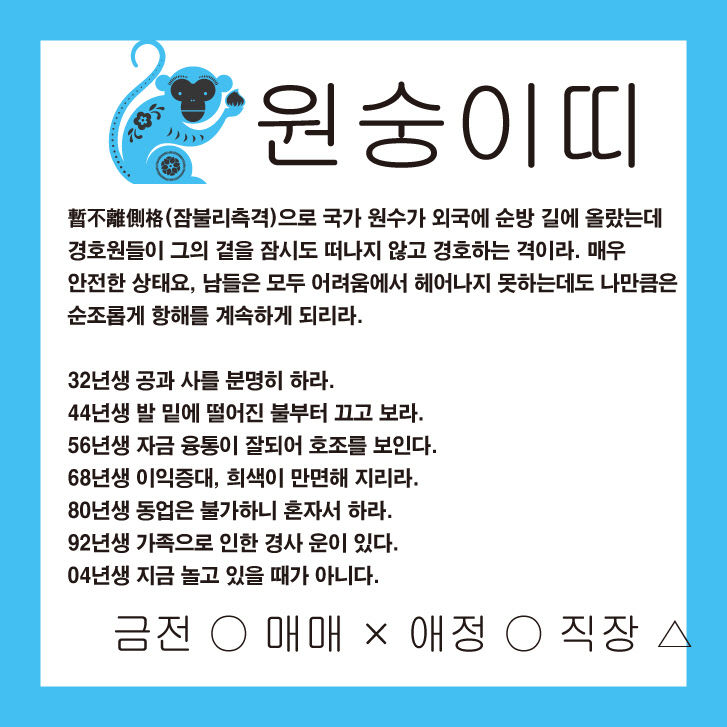 원숭이띠

暫不離側格(잠불리측격)으로 국가 원수가 외국에 순방 길에 올랐는데 경호원들이 그의 곁을 잠시도 떠나지 않고 경호하는 격이라. 매우 안전한 상태요, 남들은 모두 어려움에서 헤어나지 못하는데도 나만큼은 순조롭게 항해를 계속하게 되리라.

32년생 공과 사를 분명히 하라.
44년생 발 밑에 떨어진 불부터 끄고 보라.
56년생 자금 융통이 잘되어 호조를 보인다.
68년생 이익증대, 희색이 만면해 지리라.
80년생 동업은 불가하니 혼자서 하라.
92년생 가족으로 인한 경사 운이 있다.
04년생 지금 놀고 있을 때가 아니다.

금전 ○ 매매 × 애정 ○ 직장 △